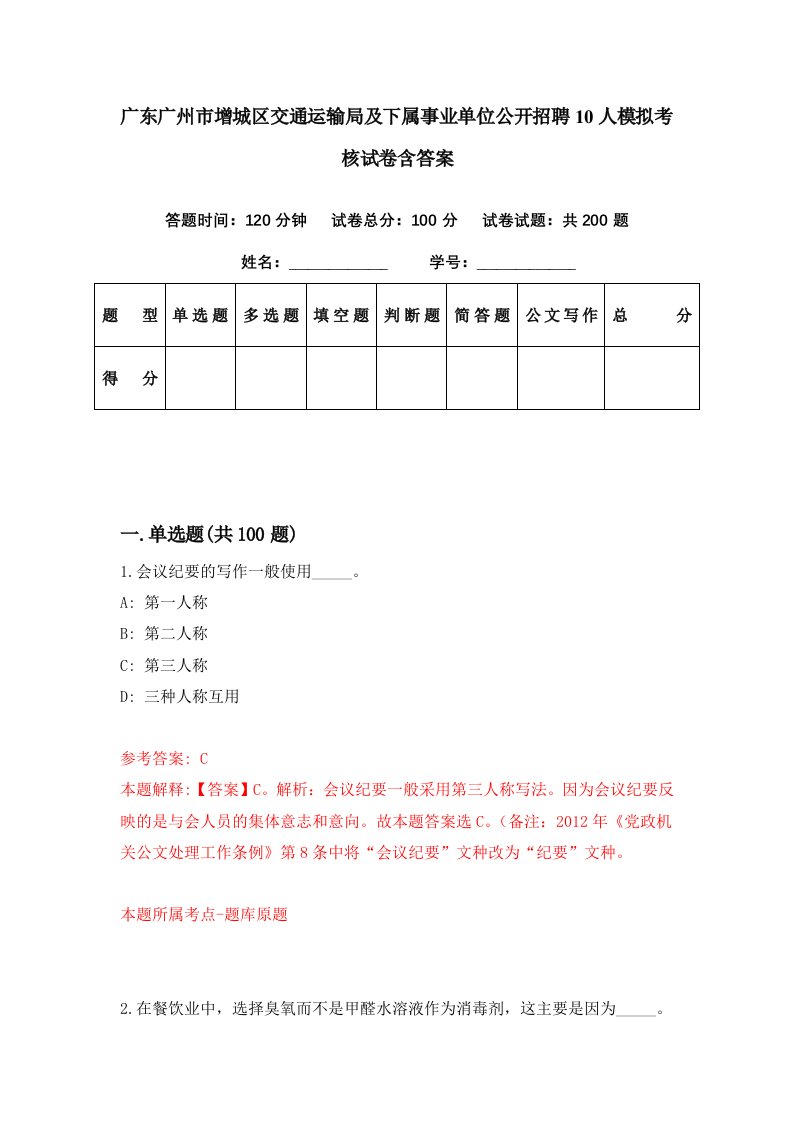 广东广州市增城区交通运输局及下属事业单位公开招聘10人模拟考核试卷含答案

答题时间：120分钟　试卷总分：100分　试卷试题：共200题

姓名：____________　学号：____________

| 题　型 | 单选题 | 多选题 | 填空题 | 判断题 | 简答题 | 公文写作 | 总　分 |
|---|---|---|---|---|---|---|---|
| 得　分 | | | | | | | |

一.单选题(共100题)

1.会议纪要的写作一般使用_____。

A: 第一人称

B: 第二人称

C: 第三人称

D: 三种人称互用

参考答案: C

本题解释:【答案】C。解析：会议纪要一般采用第三人称写法。因为会议纪要反映的是与会人员的集体意志和意向。故本题答案选C。(备注：2012年《党政机关公文处理工作条例》第8条中将“会议纪要”文种改为“纪要”文种。

本题所属考点-题库原题

2.在餐饮业中，选择臭氧而不是甲醛水溶液作为消毒剂，这主要是因为_____。